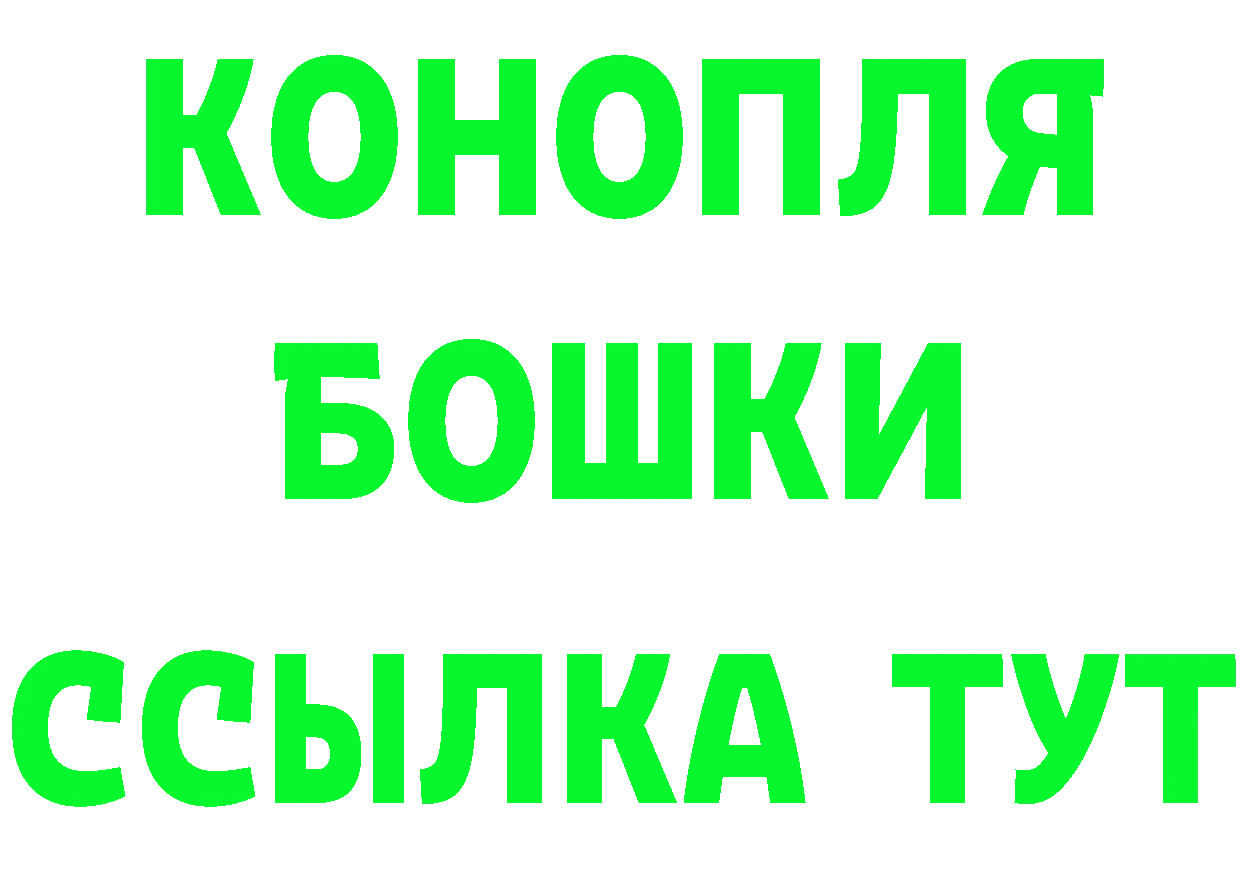 КОНОПЛЯ
БОШКИ
ССЫЛКА ТУТ